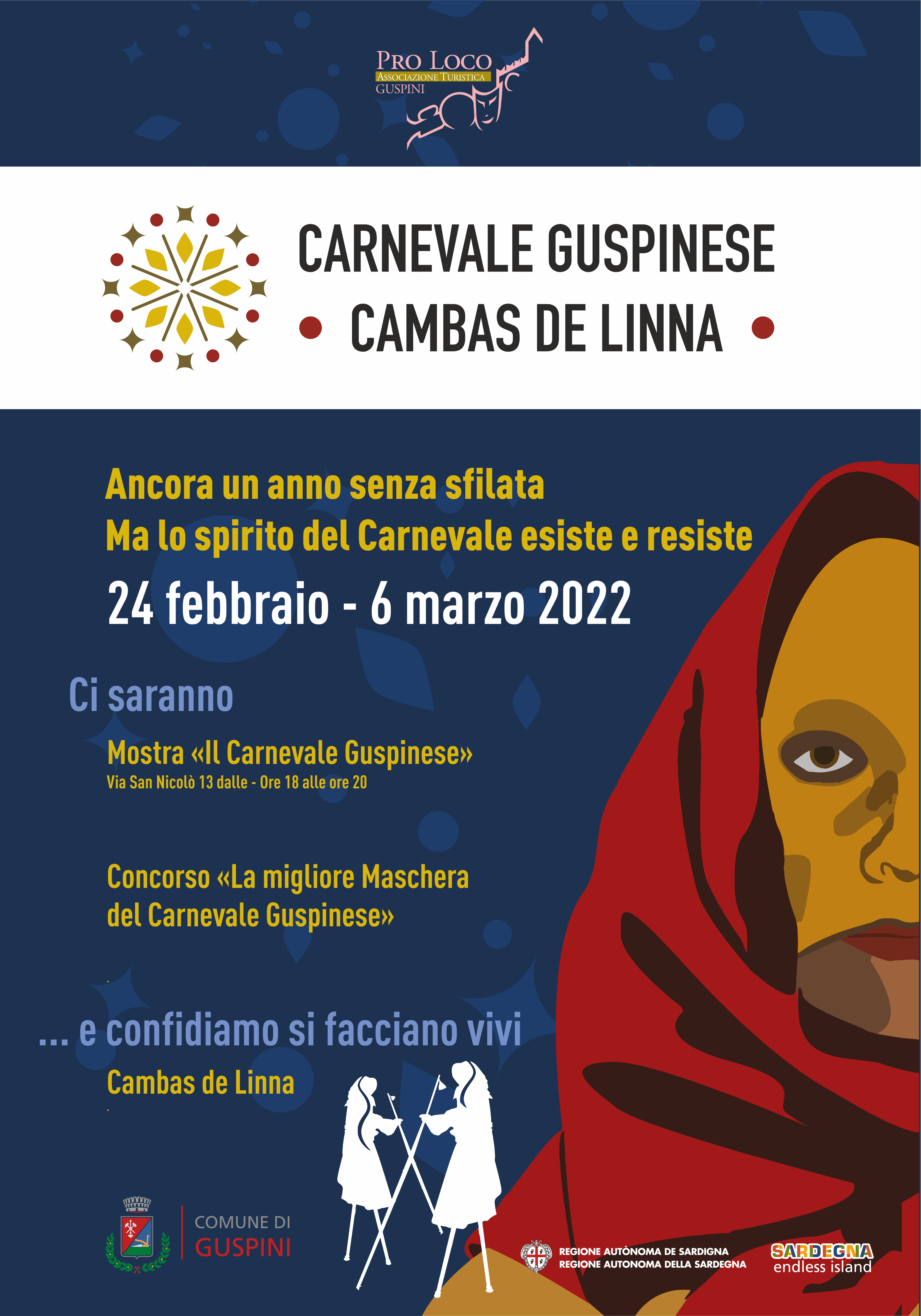 PRO LOCO
ASSOCIAZIONE TURISTICA
GUSPINI

CARNEVALE GUSPINESE
• CAMBAS DE LINNA •

Ancora un anno senza sfilata
Ma lo spirito del Carnevale esiste e resiste

24 febbraio - 6 marzo 2022

Ci saranno

Mostra «Il Carnevale Guspinese»
Via San Nicolò 13 dalle - Ore 18 alle ore 20

Concorso «La migliore Maschera del Carnevale Guspinese»

... e confidiamo si facciano vivi
Cambas de Linna

COMUNE DI
GUSPINI

REGIONE AUTÒNOMA DE SARDIGNA
REGIONE AUTONOMA DELLA SARDEGNA

SARDEGNA
endless island